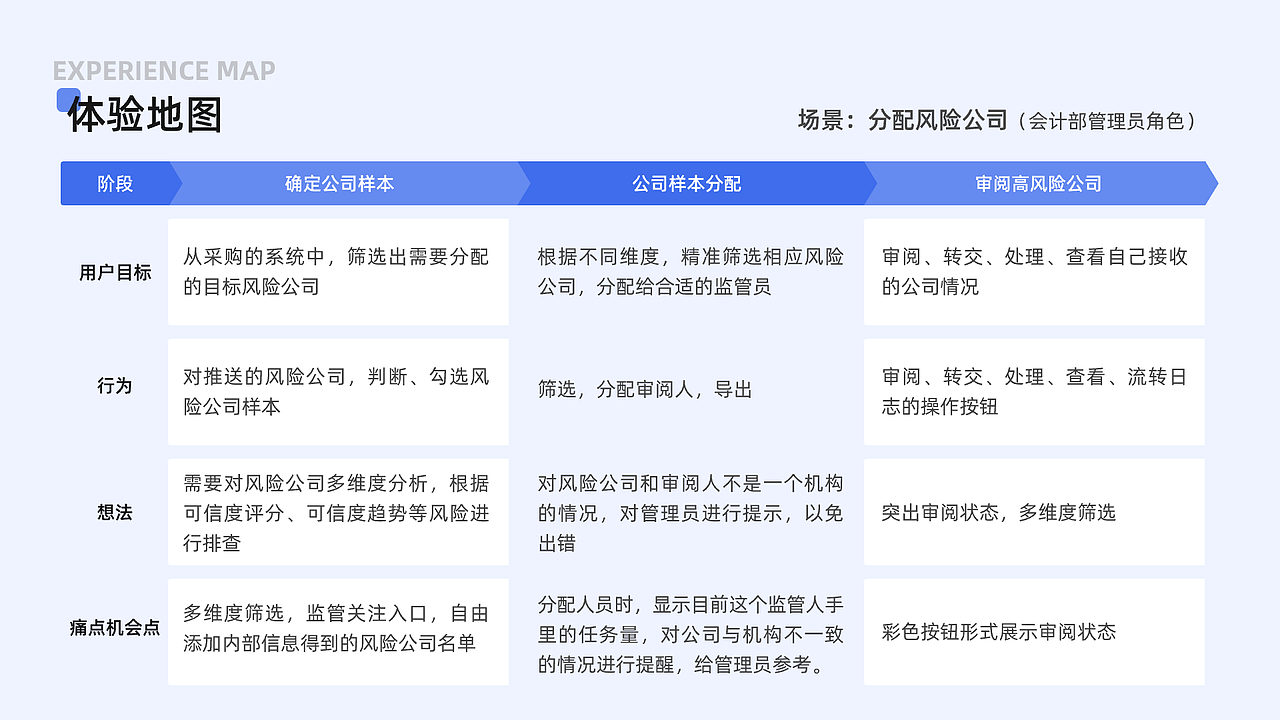 EXPERIENCE MAP
体验地图

场景：分配风险公司（会计部管理员角色）

| 阶段 | 确定公司样本 | 公司样本分配 | 审阅高风险公司 |
|---|---|---|---|
| 用户目标 | 从采购的系统中，筛选出需要分配的目标风险公司 | 根据不同维度，精准筛选相应风险公司，分配给合适的监管员 | 审阅、转交、处理、查看自己接收的公司情况 |
| 行为 | 对推送的风险公司，判断、勾选风险公司样本 | 筛选，分配审阅人，导出 | 审阅、转交、处理、查看、流转日志的操作按钮 |
| 想法 | 需要对风险公司多维度分析，根据可信度评分、可信度趋势等风险进行排查 | 对风险公司和审阅人不是一个机构的情况，对管理员进行提示，以免出错 | 突出审阅状态，多维度筛选 |
| 痛点机会点 | 多维度筛选，监管关注入口，自由添加内部信息得到的风险公司名单 | 分配人员时，显示目前这个监管人手里的任务量，对公司与机构不一致的情况进行提醒，给管理员参考。 | 彩色按钮形式展示审阅状态 |